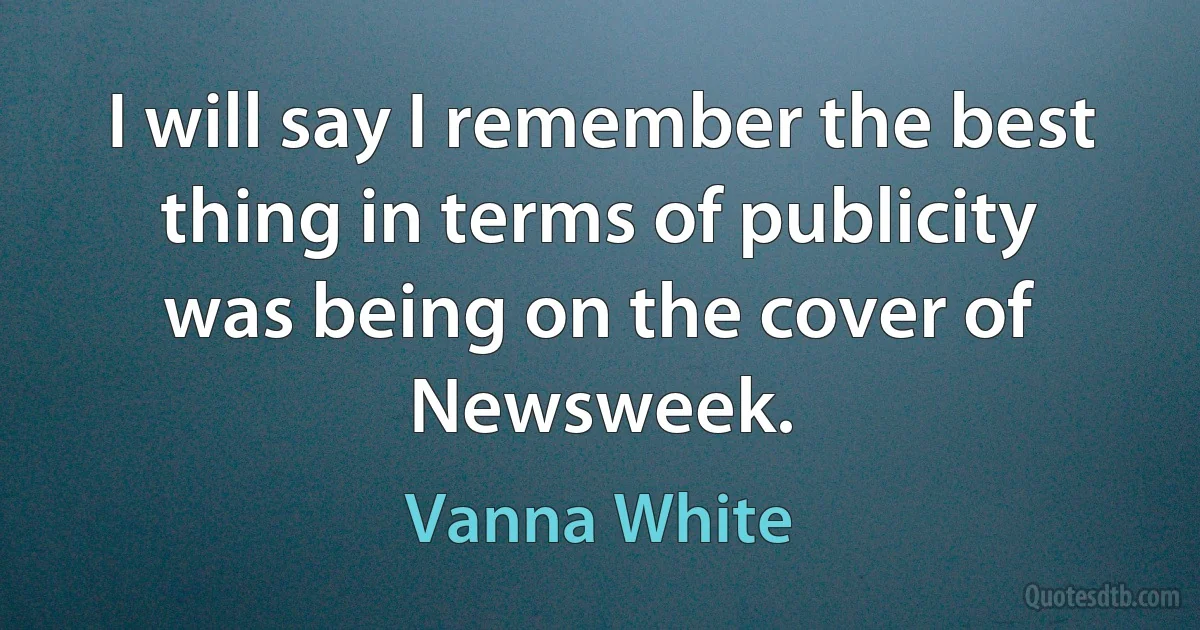 I will say I remember the best thing in terms of publicity was being on the cover of Newsweek.

Vanna White

Quotesdtb.com